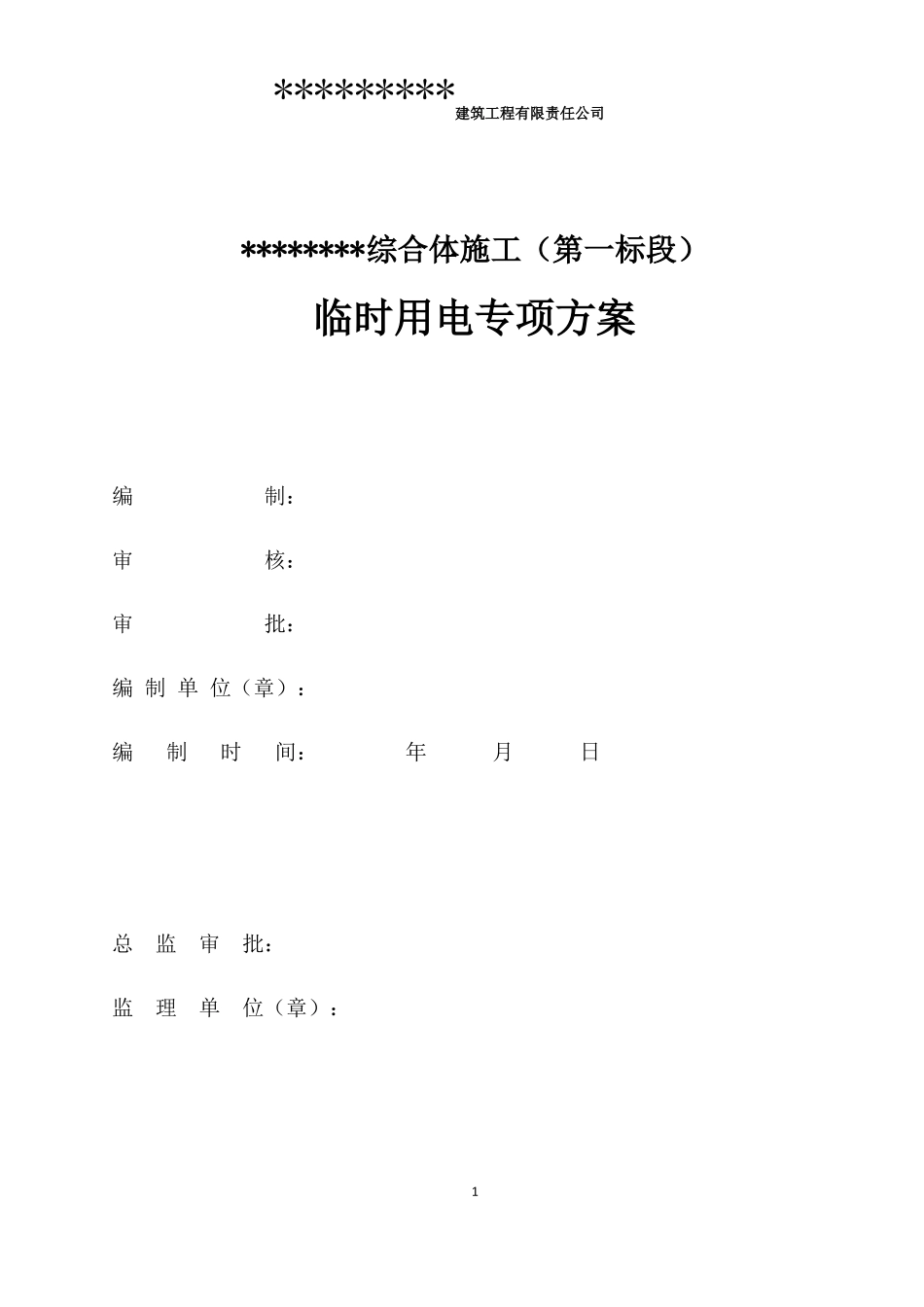 *********建筑工程有限责任公司

********综合体施工（第一标段）

临时用电专项方案

编　　制：

审　　核：

审　　批：

编 制 单 位（章）：

编　制　时　间：　　年　　月　　日

总　监　审　批：

监　理　单　位（章）：

1